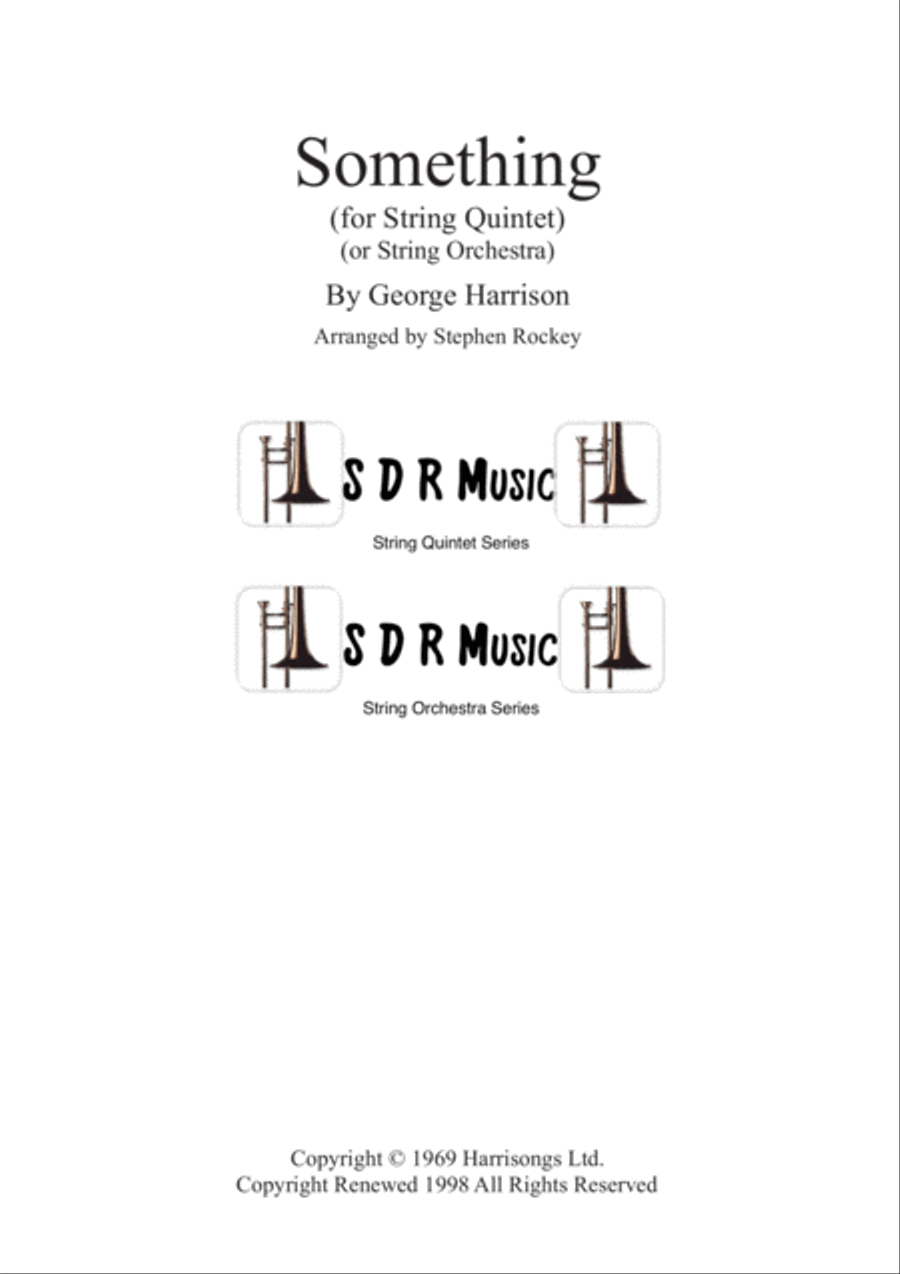 Something
(for String Quintet)
(or String Orchestra)
By George Harrison
Arranged by Stephen Rockey

S D R Music
String Quintet Series

S D R Music
String Orchestra Series

Copyright © 1969 Harrisongs Ltd.
Copyright Renewed 1998 All Rights Reserved